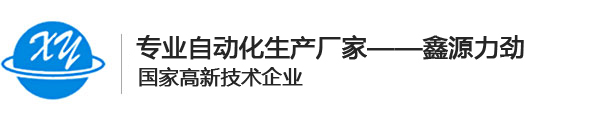 XY

专业自动化生产厂家——鑫源力劲

国家高新技术企业